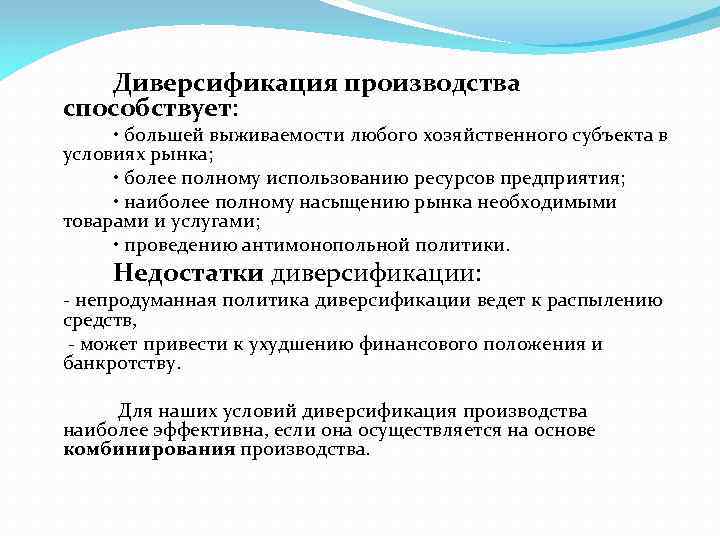 Диверсификация производства способствует:

• большей выживаемости любого хозяйственного субъекта в условиях рынка;

• более полному использованию ресурсов предприятия;

• наиболее полному насыщению рынка необходимыми товарами и услугами;

• проведению антимонопольной политики.

Недостатки диверсификации:

- непродуманная политика диверсификации ведет к распылению средств,

- может привести к ухудшению финансового положения и банкротству.

Для наших условий диверсификация производства наиболее эффективна, если она осуществляется на основе комбинирования производства.